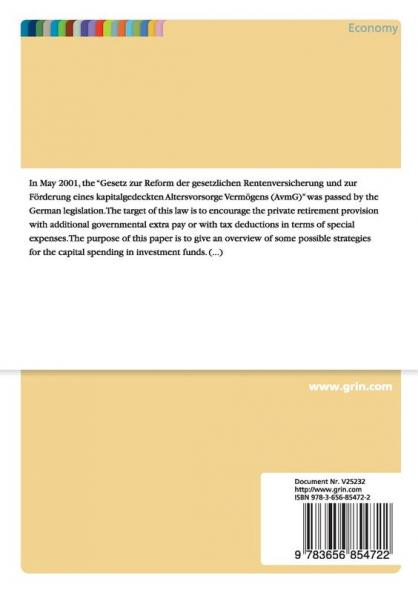 Economy

In May 2001, the "Gesetz zur Reform der gesetzlichen Rentenversicherung und zur Förderung eines kapitalgedeckten Altersvorsorge Vermögens (AvmG)" was passed by the German legislation.The target of this law is to encourage the private retirement provision with additional governmental extra pay or with tax deductions in terms of special expenses.The purpose of this paper is to give an overview of some possible strategies for the capital spending in investment funds. (...)

www.grin.com

Document Nr. V25232
http://www.grin.com
ISBN 978-3-656-85472-2

9 783656 854722